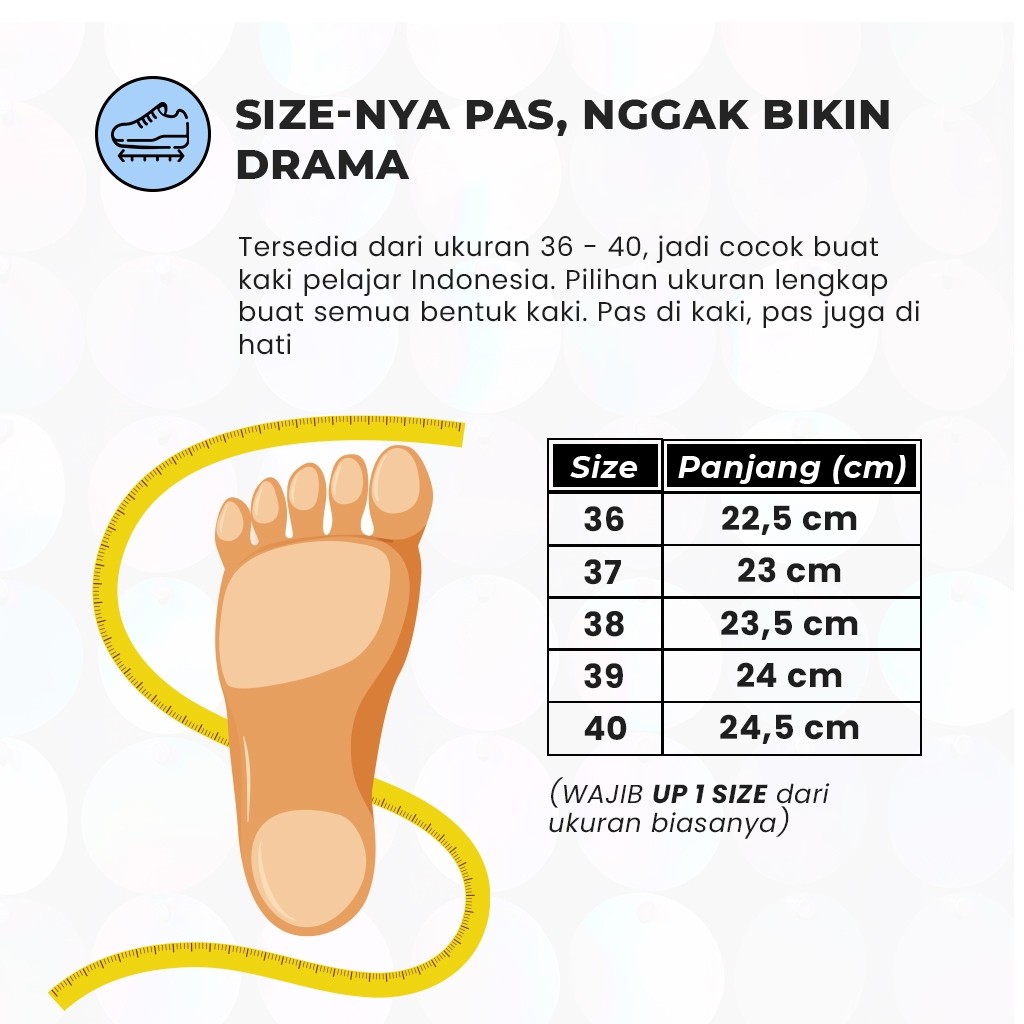 SIZE-NYA PAS, NGGAK BIKIN DRAMA

Tersedia dari ukuran 36 - 40, jadi cocok buat kaki pelajar Indonesia. Pilihan ukuran lengkap buat semua bentuk kaki. Pas di kaki, pas juga di hati

| Size | Panjang (cm) |
|---|---|
| 36 | 22,5 cm |
| 37 | 23 cm |
| 38 | 23,5 cm |
| 39 | 24 cm |
| 40 | 24,5 cm |

(WAJIB UP 1 SIZE dari ukuran biasanya)